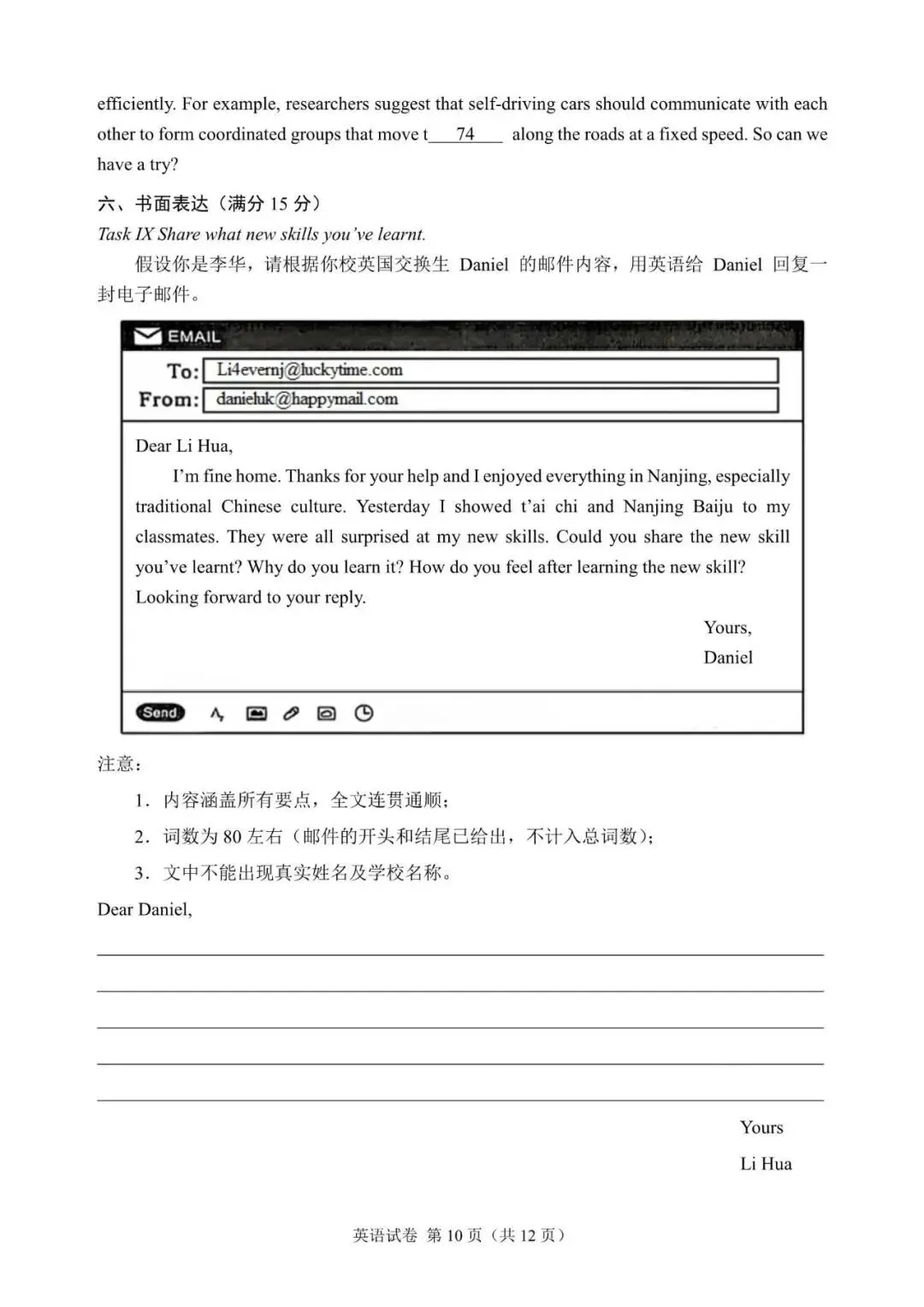 efficiently. For example, researchers suggest that self-driving cars should communicate with each other to form coordinated groups that move t____74____ along the roads at a fixed speed. So can we have a try?

六、书面表达（满分15分）

Task IX Share what new skills you've learnt.

假设你是李华，请根据你校英国交换生Daniel的邮件内容，用英语给Daniel回复一封电子邮件。

EMAIL

To: Li4evernj@luckytime.com

From: danieluk@happymail.com

Dear Li Hua,

I'm fine home. Thanks for your help and I enjoyed everything in Nanjing, especially traditional Chinese culture. Yesterday I showed t'ai chi and Nanjing Baiju to my classmates. They were all surprised at my new skills. Could you share the new skill you've learnt? Why do you learn it? How do you feel after learning the new skill?

Looking forward to your reply.

Yours,

Daniel

Send

注意：

1．内容涵盖所有要点，全文连贯通顺；

2．词数为80左右（邮件的开头和结尾已给出，不计入总词数）；

3．文中不能出现真实姓名及学校名称。

Dear Daniel,

____

____

____

____

____

Yours

Li Hua

英语试卷 第10页（共12页）